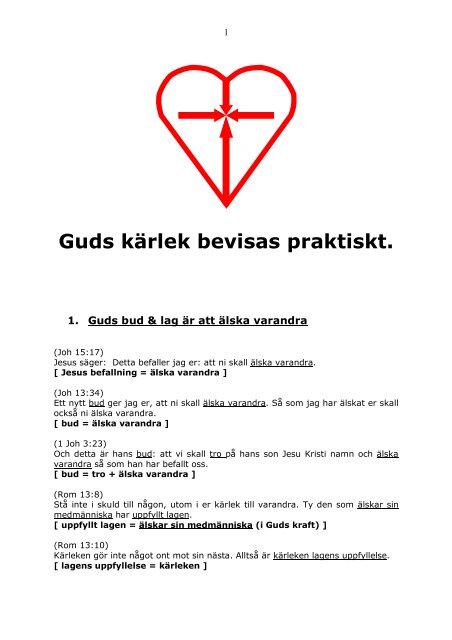 1

Guds kärlek bevisas praktiskt.

1. Guds bud & lag är att älska varandra

(Joh 15:17)
Jesus säger: Detta befaller jag er: att ni skall älska varandra.
[ Jesus befallning = älska varandra ]

(Joh 13:34)
Ett nytt bud ger jag er, att ni skall älska varandra. Så som jag har älskat er skall också ni älska varandra.
[ bud = älska varandra ]

(1 Joh 3:23)
Och detta är hans bud: att vi skall tro på hans son Jesu Kristi namn och älska varandra så som han har befallt oss.
[ bud = tro + älska varandra ]

(Rom 13:8)
Stå inte i skuld till någon, utom i er kärlek till varandra. Ty den som älskar sin medmänniska har uppfyllt lagen.
[ uppfyllt lagen = älskar sin medmänniska (i Guds kraft) ]

(Rom 13:10)
Kärleken gör inte något ont mot sin nästa. Alltså är kärleken lagens uppfyllelse.
[ lagens uppfyllelse = kärleken ]